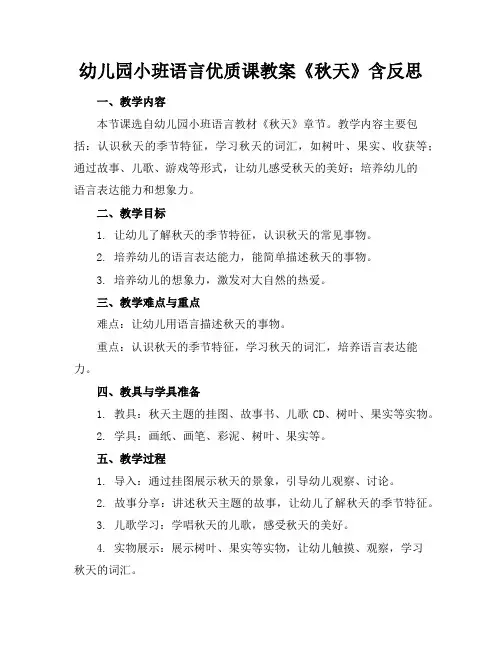 幼儿园小班语言优质课教案《秋天》含反思

一、教学内容

本节课选自幼儿园小班语言教材《秋天》章节。教学内容主要包括：认识秋天的季节特征，学习秋天的词汇，如树叶、果实、收获等；通过故事、儿歌、游戏等形式，让幼儿感受秋天的美好；培养幼儿的语言表达能力和想象力。

二、教学目标

1. 让幼儿了解秋天的季节特征，认识秋天的常见事物。

2. 培养幼儿的语言表达能力，能简单描述秋天的事物。

3. 培养幼儿的想象力，激发对大自然的热爱。

三、教学难点与重点

难点：让幼儿用语言描述秋天的事物。

重点：认识秋天的季节特征，学习秋天的词汇，培养语言表达能力。

四、教具与学具准备

1. 教具：秋天主题的挂图、故事书、儿歌 CD、树叶、果实等实物。

2. 学具：画纸、画笔、彩泥、树叶、果实等。

五、教学过程

1. 导入：通过挂图展示秋天的景象，引导幼儿观察、讨论。

2. 故事分享：讲述秋天主题的故事，让幼儿了解秋天的季节特征。

3. 儿歌学习：学唱秋天的儿歌，感受秋天的美好。

4. 实物展示：展示树叶、果实等实物，让幼儿触摸、观察，学习秋天的词汇。